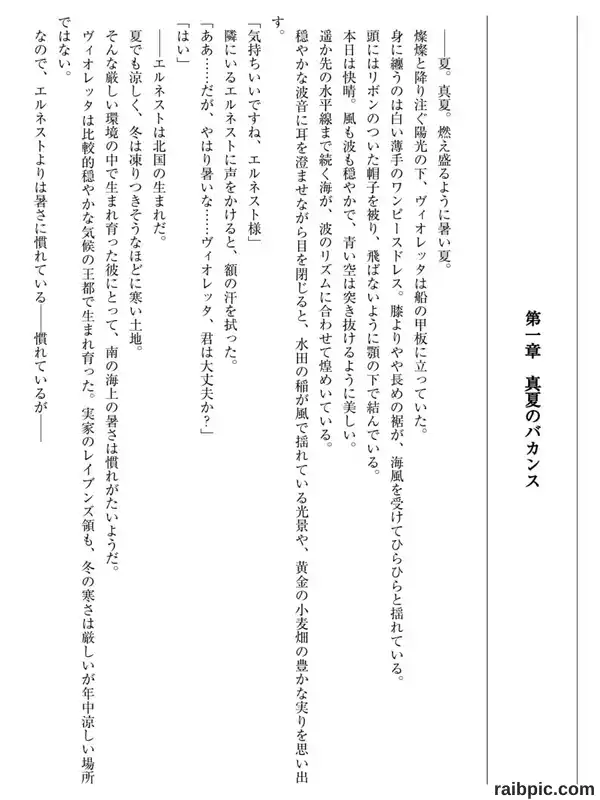 第一章　真夏のバカンス

――夏。真夏。燃え盛るように暑い夏。

燦燦と降り注ぐ陽光の下、ヴィオレッタは船の甲板に立っていた。

身に纏うのは白い薄手のワンピースドレス。膝よりやや長めの裾が、海風を受けてひらひらと揺れている。

頭にはリボンのついた帽子を被り、飛ばないように顎の下で結んでいる。

本日は快晴。風も波も穏やかで、青い空は突き抜けるように美しい。

遥か先の水平線まで続く海が、波のリズムに合わせて煌めいている。

穏やかな波音に耳を澄ませながら目を閉じると、水田の稲が風で揺れている光景や、黄金の小麦畑の豊かな実りを思い出す。

「気持ちいいですね、エルネスト様」

隣にいるエルネストに声をかけると、額の汗を拭った。

「ああ……だが、やはり暑いな……ヴィオレッタ、君は大丈夫か？」

「はい」

――エルネストは北国の生まれだ。

夏でも涼しく、冬は凍りつきそうなほどに寒い土地。

そんな厳しい環境の中で生まれ育った彼にとって、南の海上の暑さは慣れがたいようだ。

ヴィオレッタは比較的穏やかな気候の王都で生まれ育った。実家のレイブンズ領も、冬の寒さは厳しいが年中涼しい場所ではない。

なので、エルネストよりは暑さに慣れている――慣れているが――

raibpic.com